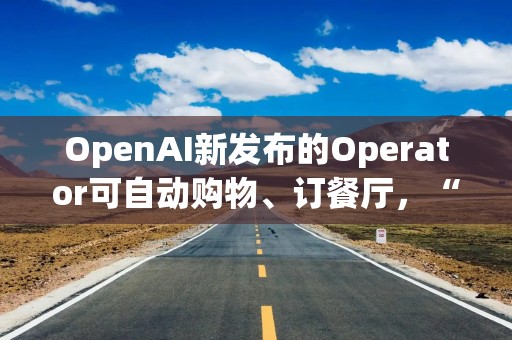 OpenAI新发布的Operator可自动购物、订餐厅，“